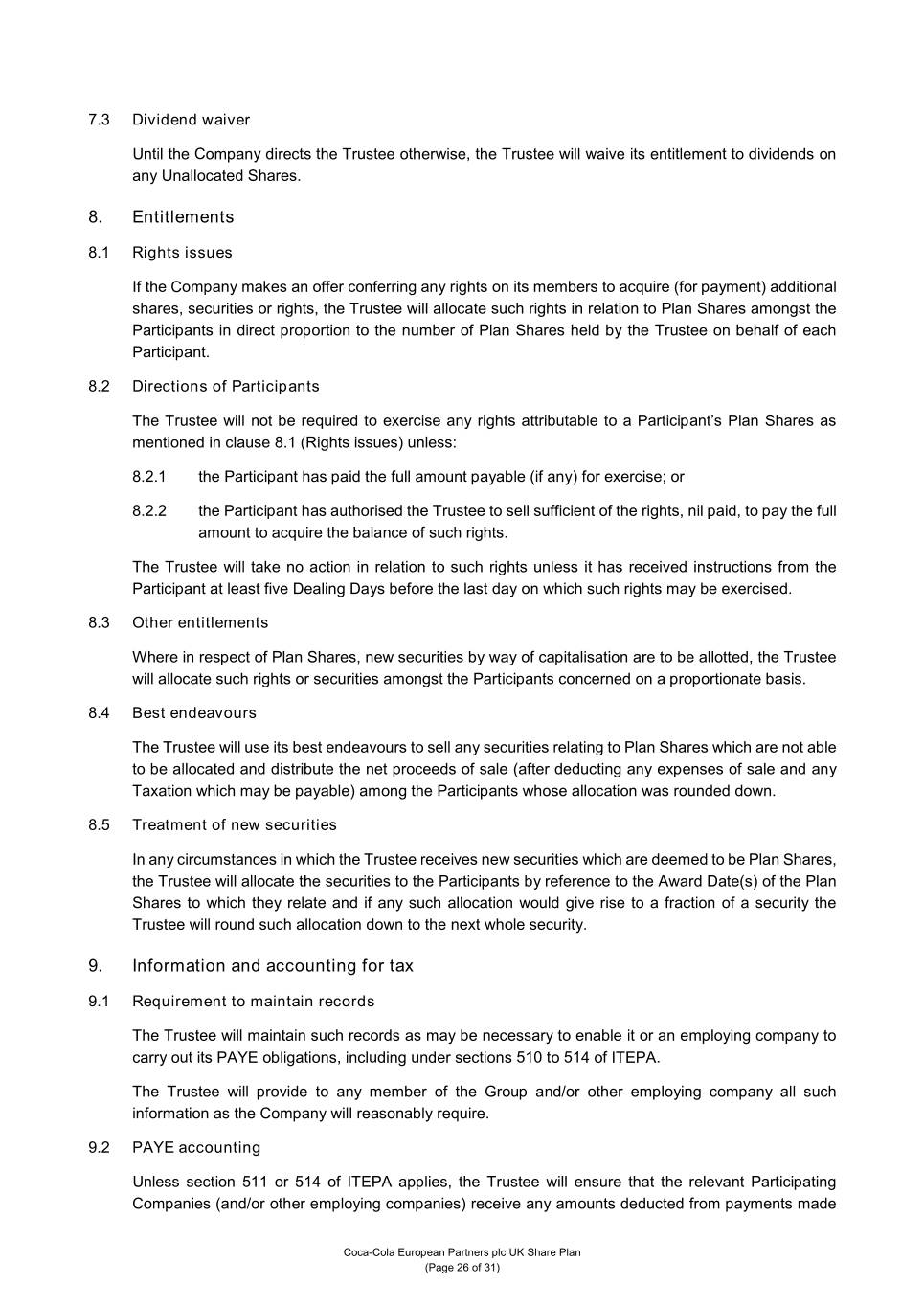 7.3 Dividend waiver

Until the Company directs the Trustee otherwise, the Trustee will waive its entitlement to dividends on any Unallocated Shares.

8. Entitlements

8.1 Rights issues

If the Company makes an offer conferring any rights on its members to acquire (for payment) additional shares, securities or rights, the Trustee will allocate such rights in relation to Plan Shares amongst the Participants in direct proportion to the number of Plan Shares held by the Trustee on behalf of each Participant.

8.2 Directions of Participants

The Trustee will not be required to exercise any rights attributable to a Participant's Plan Shares as mentioned in clause 8.1 (Rights issues) unless:

8.2.1 the Participant has paid the full amount payable (if any) for exercise; or

8.2.2 the Participant has authorised the Trustee to sell sufficient of the rights, nil paid, to pay the full amount to acquire the balance of such rights.

The Trustee will take no action in relation to such rights unless it has received instructions from the Participant at least five Dealing Days before the last day on which such rights may be exercised.

8.3 Other entitlements

Where in respect of Plan Shares, new securities by way of capitalisation are to be allotted, the Trustee will allocate such rights or securities amongst the Participants concerned on a proportionate basis.

8.4 Best endeavours

The Trustee will use its best endeavours to sell any securities relating to Plan Shares which are not able to be allocated and distribute the net proceeds of sale (after deducting any expenses of sale and any Taxation which may be payable) among the Participants whose allocation was rounded down.

8.5 Treatment of new securities

In any circumstances in which the Trustee receives new securities which are deemed to be Plan Shares, the Trustee will allocate the securities to the Participants by reference to the Award Date(s) of the Plan Shares to which they relate and if any such allocation would give rise to a fraction of a security the Trustee will round such allocation down to the next whole security.

9. Information and accounting for tax

9.1 Requirement to maintain records

The Trustee will maintain such records as may be necessary to enable it or an employing company to carry out its PAYE obligations, including under sections 510 to 514 of ITEPA.

The Trustee will provide to any member of the Group and/or other employing company all such information as the Company will reasonably require.

9.2 PAYE accounting

Unless section 511 or 514 of ITEPA applies, the Trustee will ensure that the relevant Participating Companies (and/or other employing companies) receive any amounts deducted from payments made

Coca-Cola European Partners plc UK Share Plan
(Page 26 of 31)